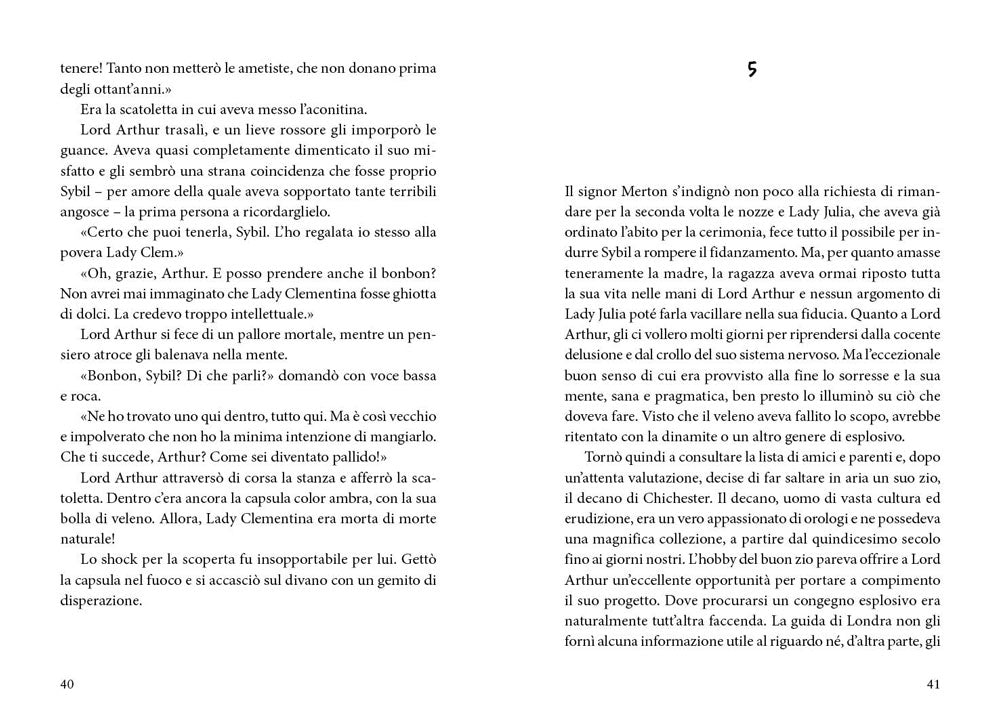 tenere! Tanto non metterò le ametiste, che non donano prima degli ottant'anni.»

Era la scatoletta in cui aveva messo l'aconitina.

Lord Arthur trasalì, e un lieve rossore gli imporporò le guance. Aveva quasi completamente dimenticato il suo misfatto e gli sembrò una strana coincidenza che fosse proprio Sybil – per amore della quale aveva sopportato tante terribili angosce – la prima persona a ricordarglielo.

«Certo che puoi tenerla, Sybil. L'ho regalata io stesso alla povera Lady Clem.»

«Oh, grazie, Arthur. E posso prendere anche il bonbon? Non avrei mai immaginato che Lady Clementina fosse ghiotta di dolci. La credevo troppo intellettuale.»

Lord Arthur si fece di un pallore mortale, mentre un pensiero atroce gli balenava nella mente.

«Bonbon, Sybil? Di che parli?» domandò con voce bassa e roca.

«Ne ho trovato uno qui dentro, tutto qui. Ma è così vecchio e impolverato che non ho la minima intenzione di mangiarlo. Che ti succede, Arthur? Come sei diventato pallido!»

Lord Arthur attraversò di corsa la stanza e afferrò la scatoletta. Dentro c'era ancora la capsula color ambra, con la sua bolla di veleno. Allora, Lady Clementina era morta di morte naturale!

Lo shock per la scoperta fu insopportabile per lui. Gettò la capsula nel fuoco e si accasciò sul divano con un gemito di disperazione.

40

5

Il signor Merton s'indignò non poco alla richiesta di rimandare per la seconda volta le nozze e Lady Julia, che aveva già ordinato l'abito per la cerimonia, fece tutto il possibile per indurre Sybil a rompere il fidanzamento. Ma, per quanto amasse teneramente la madre, la ragazza aveva ormai riposto tutta la sua vita nelle mani di Lord Arthur e nessun argomento di Lady Julia poté farla vacillare nella sua fiducia. Quanto a Lord Arthur, gli ci vollero molti giorni per riprendersi dalla cocente delusione e dal crollo del suo sistema nervoso. Ma l'eccezionale buon senso di cui era provvisto alla fine lo sorresse e la sua mente, sana e pragmatica, ben presto lo illuminò su ciò che doveva fare. Visto che il veleno aveva fallito lo scopo, avrebbe ritentato con la dinamite o un altro genere di esplosivo.

Tornò quindi a consultare la lista di amici e parenti e, dopo un'attenta valutazione, decise di far saltare in aria un suo zio, il decano di Chichester. Il decano, uomo di vasta cultura ed erudizione, era un vero appassionato di orologi e ne possedeva una magnifica collezione, a partire dal quindicesimo secolo fino ai giorni nostri. L'hobby del buon zio pareva offrire a Lord Arthur un'eccellente opportunità per portare a compimento il suo progetto. Dove procurarsi un congegno esplosivo era naturalmente tutt'altra faccenda. La guida di Londra non gli fornì alcuna informazione utile al riguardo né, d'altra parte, gli

41